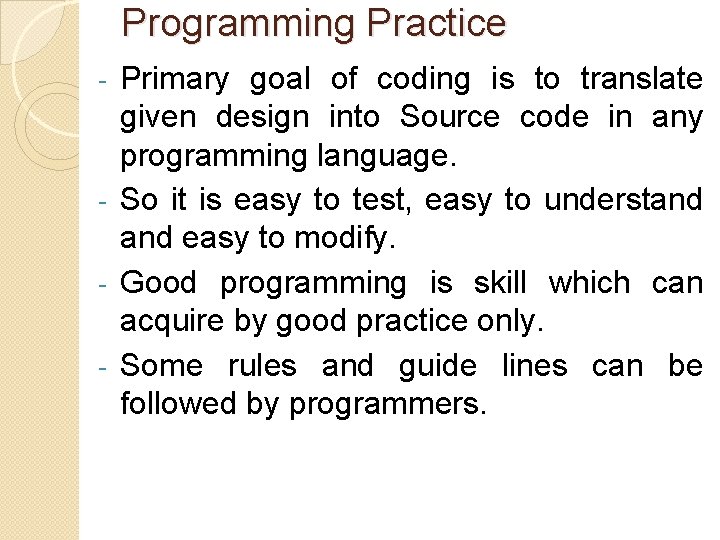 Programming Practice

- Primary goal of coding is to translate given design into Source code in any programming language.
- So it is easy to test, easy to understand and easy to modify.
- Good programming is skill which can acquire by good practice only.
- Some rules and guide lines can be followed by programmers.